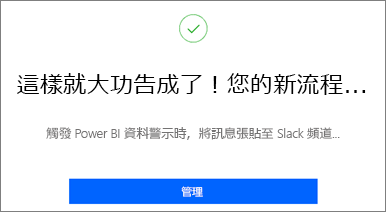 這樣就大功告成了！您的新流程...

觸發 Power BI 資料警示時，將訊息張貼至 Slack 頻道...

管理